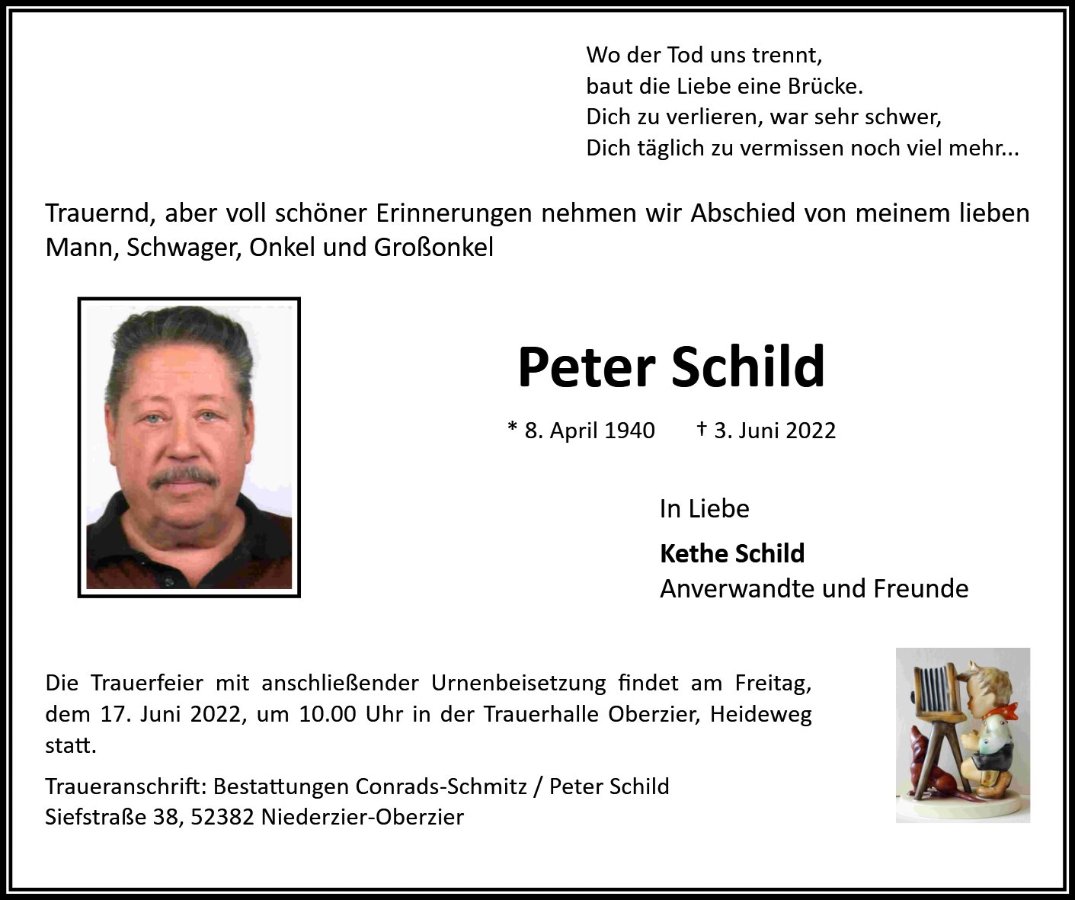 Wo der Tod uns trennt,
baut die Liebe eine Brücke.
Dich zu verlieren, war sehr schwer,
Dich täglich zu vermissen noch viel mehr...

Trauernd, aber voll schöner Erinnerungen nehmen wir Abschied von meinem lieben Mann, Schwager, Onkel und Großonkel

Peter Schild

* 8. April 1940 † 3. Juni 2022

In Liebe
Kethe Schild
Anverwandte und Freunde

Die Trauerfeier mit anschließender Urnenbeisetzung findet am Freitag, dem 17. Juni 2022, um 10.00 Uhr in der Trauerhalle Oberzier, Heideweg statt.

Traueranschrift: Bestattungen Conrads-Schmitz / Peter Schild
Siefstraße 38, 52382 Niederzier-Oberzier